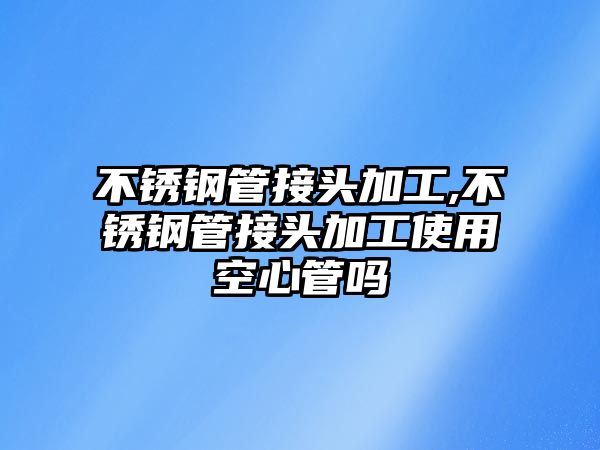 不锈钢管接头加工,不锈钢管接头加工使用空心管吗